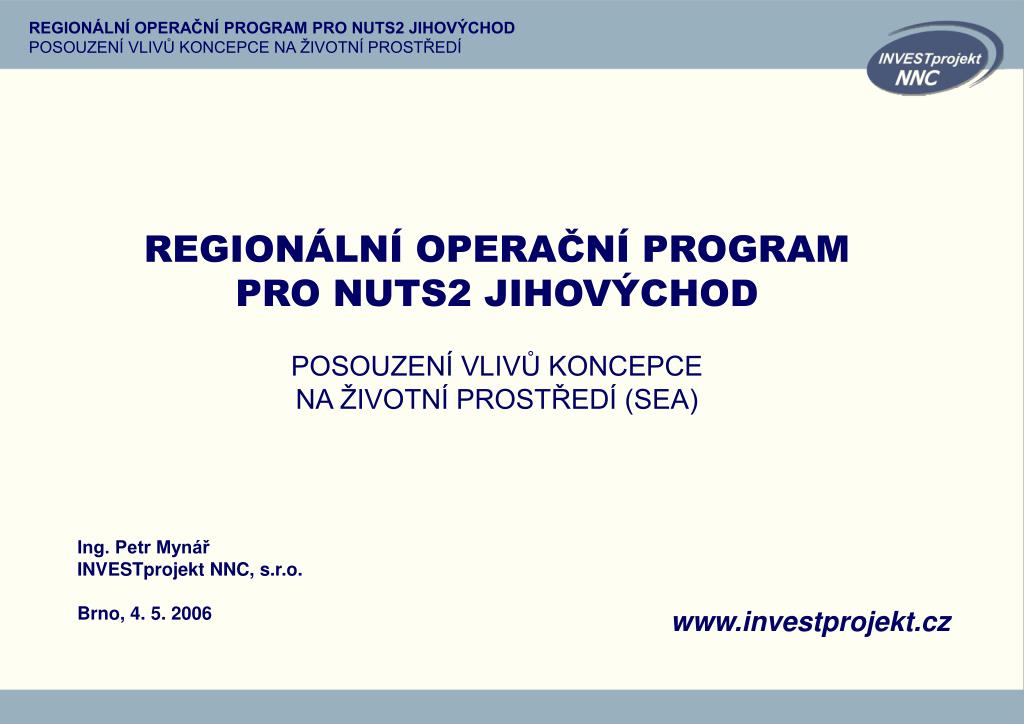 REGIONÁLNÍ OPERAČNÍ PROGRAM PRO NUTS2 JIHOVÝCHOD
POSOUZENÍ VLIVŮ KONCEPCE NA ŽIVOTNÍ PROSTŘEDÍ

INVESTprojekt
NNC

REGIONÁLNÍ OPERAČNÍ PROGRAM
PRO NUTS2 JIHOVÝCHOD

POSOUZENÍ VLIVŮ KONCEPCE
NA ŽIVOTNÍ PROSTŘEDÍ (SEA)

Ing. Petr Mynář
INVESTprojekt NNC, s.r.o.

Brno, 4. 5. 2006

www.investprojekt.cz